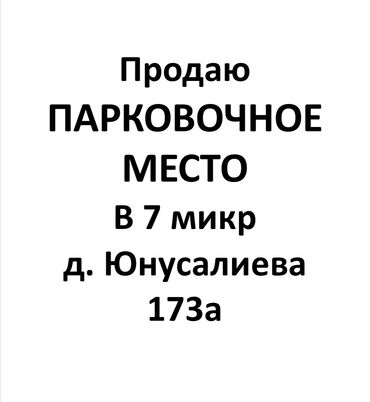 Продаю
ПАРКОВОЧНОЕ
МЕСТО
В 7 микр
д. Юнусалиева
173а